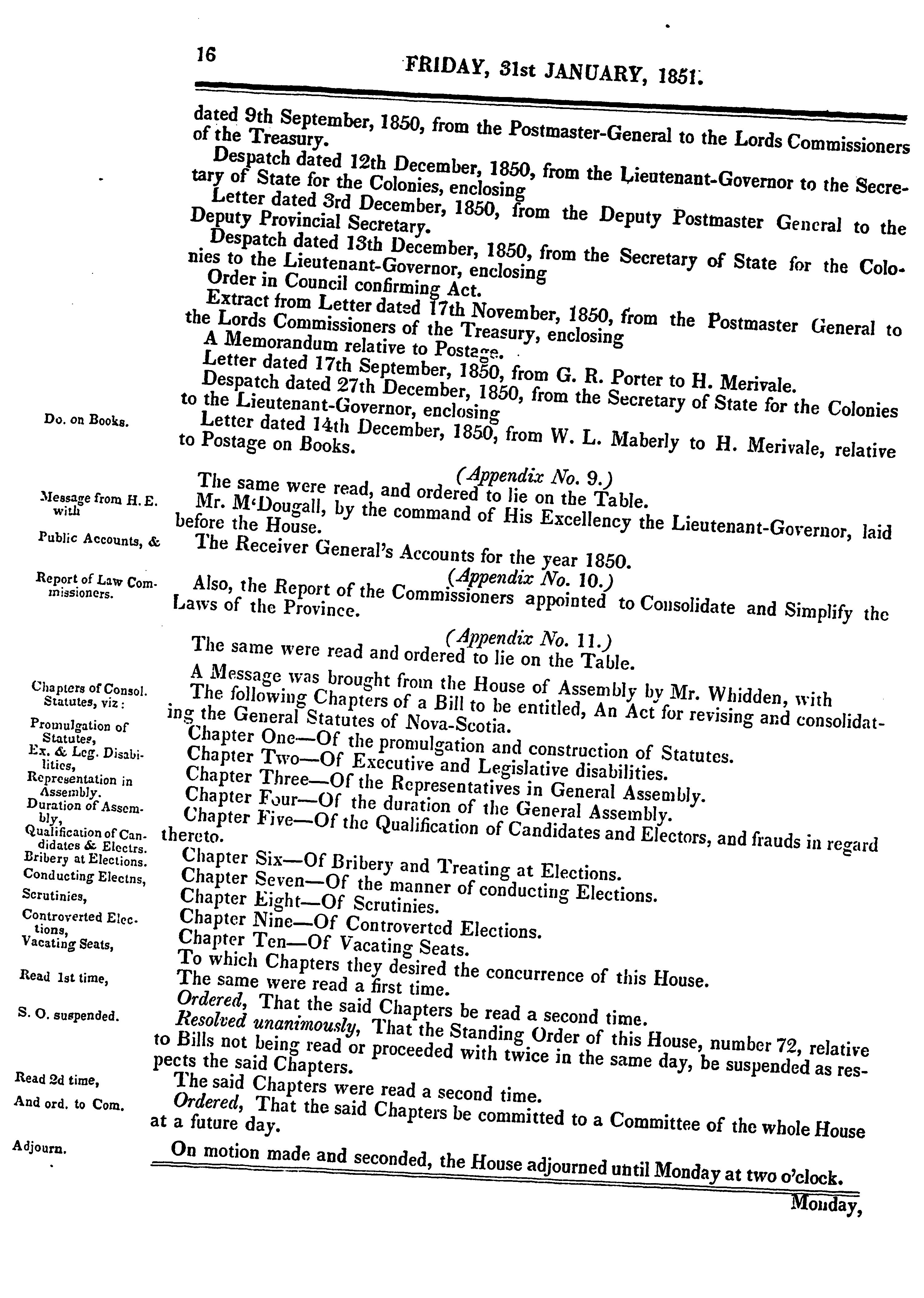 16 FRIDAY, 31st JANUARY, 1851.

dated 9th September, 1850, from the Postmaster-General to the Lords Commissioners of the Treasury.

Despatch dated 12th December, 1850, from the Lieutenant-Governor to the Secretary of State for the Colonies, enclosing

Letter dated 3rd December, 1850, from the Deputy Postmaster General to the Deputy Provincial Secretary.

Despatch dated 13th December, 1850, from the Secretary of State for the Colonies to the Lieutenant-Governor, enclosing

Order in Council confirming Act.

Extract from Letter dated 17th November, 1850, from the Postmaster General to the Lords Commissioners of the Treasury, enclosing

A Memorandum relative to Postage.

Letter dated 17th September, 1850, from G. R. Porter to H. Merivale.

Despatch dated 27th December, 1850, from the Secretary of State for the Colonies to the Lieutenant-Governor, enclosing

Do. on Books.

Letter dated 14th December, 1850, from W. L. Maberly to H. Merivale, relative to Postage on Books.

(Appendix No. 9.)

The same were read, and ordered to lie on the Table.

Message from H. E. with

Mr. M'Dougall, by the command of His Excellency the Lieutenant-Governor, laid before the House.

Public Accounts, &

The Receiver General's Accounts for the year 1850.

(Appendix No. 10.)

Report of Law Commissioners.

Also, the Report of the Commissioners appointed to Consolidate and Simplify the Laws of the Province.

(Appendix No. 11.)

The same were read and ordered to lie on the Table.

A Message was brought from the House of Assembly by Mr. Whidden, with

Chapters of Consol. Statutes, viz:

The following Chapters of a Bill to be entitled, An Act for revising and consolidating the General Statutes of Nova-Scotia.

Promulgation of Statutes,

Chapter One—Of the promulgation and construction of Statutes.

Ex. & Leg. Disabilities,

Chapter Two—Of Executive and Legislative disabilities.

Representation in Assembly.

Chapter Three—Of the Representatives in General Assembly.

Duration of Assembly,

Chapter Four—Of the duration of the General Assembly.

Qualification of Candidates & Electrs.

Chapter Five—Of the Qualification of Candidates and Electors, and frauds in regard thereto.

Bribery at Elections.

Chapter Six—Of Bribery and Treating at Elections.

Conducting Electns,

Chapter Seven—Of the manner of conducting Elections.

Scrutinies,

Chapter Eight—Of Scrutinies.

Controverted Elections,

Chapter Nine—Of Controverted Elections.

Vacating Seats,

Chapter Ten—Of Vacating Seats.

To which Chapters they desired the concurrence of this House.

Read 1st time,

The same were read a first time.

Ordered, That the said Chapters be read a second time.

S. O. suspended.

Resolved unanimously, That the Standing Order of this House, number 72, relative to Bills not being read or proceeded with twice in the same day, be suspended as respects the said Chapters.

Read 2d time,

The said Chapters were read a second time.

And ord. to Com.

Ordered, That the said Chapters be committed to a Committee of the whole House at a future day.

Adjourn.

On motion made and seconded, the House adjourned until Monday at two o'clock.

Monday,